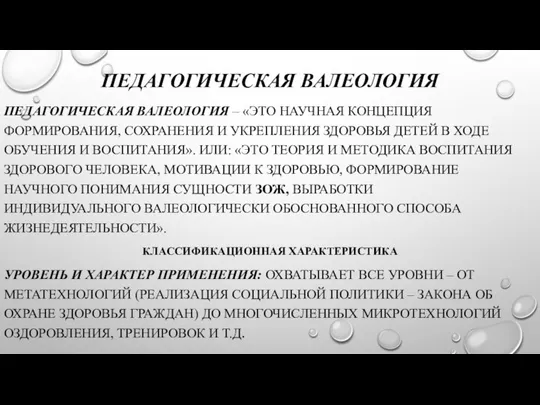 ПЕДАГОГИЧЕСКАЯ ВАЛЕОЛОГИЯ

ПЕДАГОГИЧЕСКАЯ ВАЛЕОЛОГИЯ – «ЭТО НАУЧНАЯ КОНЦЕПЦИЯ ФОРМИРОВАНИЯ, СОХРАНЕНИЯ И УКРЕПЛЕНИЯ ЗДОРОВЬЯ ДЕТЕЙ В ХОДЕ ОБУЧЕНИЯ И ВОСПИТАНИЯ». ИЛИ: «ЭТО ТЕОРИЯ И МЕТОДИКА ВОСПИТАНИЯ ЗДОРОВОГО ЧЕЛОВЕКА, МОТИВАЦИИ К ЗДОРОВЬЮ, ФОРМИРОВАНИЕ НАУЧНОГО ПОНИМАНИЯ СУЩНОСТИ ЗОЖ, ВЫРАБОТКИ ИНДИВИДУАЛЬНОГО ВАЛЕОЛОГИЧЕСКИ ОБОСНОВАННОГО СПОСОБА ЖИЗНЕДЕЯТЕЛЬНОСТИ».

КЛАССИФИКАЦИОННАЯ ХАРАКТЕРИСТИКА

УРОВЕНЬ И ХАРАКТЕР ПРИМЕНЕНИЯ: ОХВАТЫВАЕТ ВСЕ УРОВНИ – ОТ МЕТАТЕХНОЛОГИЙ (РЕАЛИЗАЦИЯ СОЦИАЛЬНОЙ ПОЛИТИКИ – ЗАКОНА ОБ ОХРАНЕ ЗДОРОВЬЯ ГРАЖДАН) ДО МНОГОЧИСЛЕННЫХ МИКРОТЕХНОЛОГИЙ ОЗДОРОВЛЕНИЯ, ТРЕНИРОВОК И Т.Д.